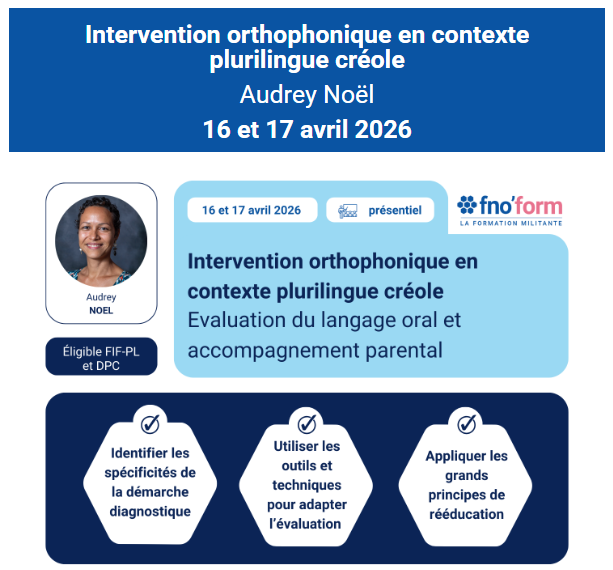 Intervention orthophonique en contexte plurilingue créole

Audrey Noël

16 et 17 avril 2026

Audrey
NOEL

Éligible FIF-PL et DPC

16 et 17 avril 2026

présentiel

fno'form
LA FORMATION MILITANTE

Intervention orthophonique en contexte plurilingue créole

Evaluation du langage oral et accompagnement parental

Identifier les spécificités de la démarche diagnostique

Utiliser les outils et techniques pour adapter l'évaluation

Appliquer les grands principes de rééducation